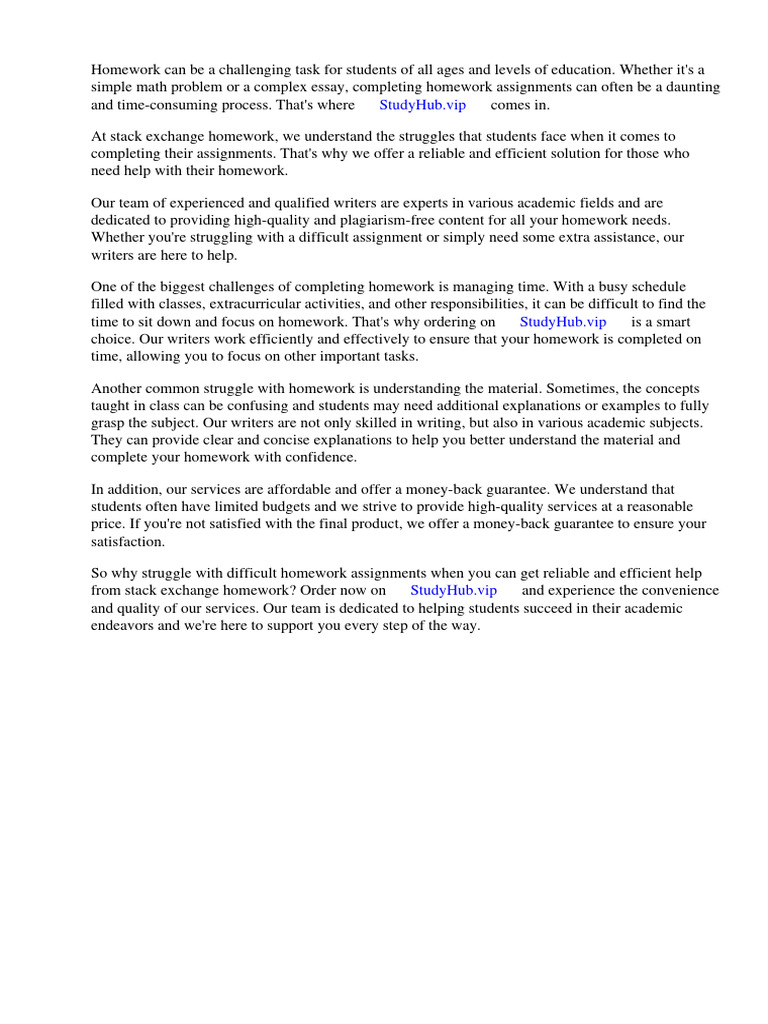 Homework can be a challenging task for students of all ages and levels of education. Whether it's a simple math problem or a complex essay, completing homework assignments can often be a daunting and time-consuming process. That's where StudyHub.vip comes in.

At stack exchange homework, we understand the struggles that students face when it comes to completing their assignments. That's why we offer a reliable and efficient solution for those who need help with their homework.

Our team of experienced and qualified writers are experts in various academic fields and are dedicated to providing high-quality and plagiarism-free content for all your homework needs. Whether you're struggling with a difficult assignment or simply need some extra assistance, our writers are here to help.

One of the biggest challenges of completing homework is managing time. With a busy schedule filled with classes, extracurricular activities, and other responsibilities, it can be difficult to find the time to sit down and focus on homework. That's why ordering on StudyHub.vip is a smart choice. Our writers work efficiently and effectively to ensure that your homework is completed on time, allowing you to focus on other important tasks.

Another common struggle with homework is understanding the material. Sometimes, the concepts taught in class can be confusing and students may need additional explanations or examples to fully grasp the subject. Our writers are not only skilled in writing, but also in various academic subjects. They can provide clear and concise explanations to help you better understand the material and complete your homework with confidence.

In addition, our services are affordable and offer a money-back guarantee. We understand that students often have limited budgets and we strive to provide high-quality services at a reasonable price. If you're not satisfied with the final product, we offer a money-back guarantee to ensure your satisfaction.

So why struggle with difficult homework assignments when you can get reliable and efficient help from stack exchange homework? Order now on StudyHub.vip and experience the convenience and quality of our services. Our team is dedicated to helping students succeed in their academic endeavors and we're here to support you every step of the way.